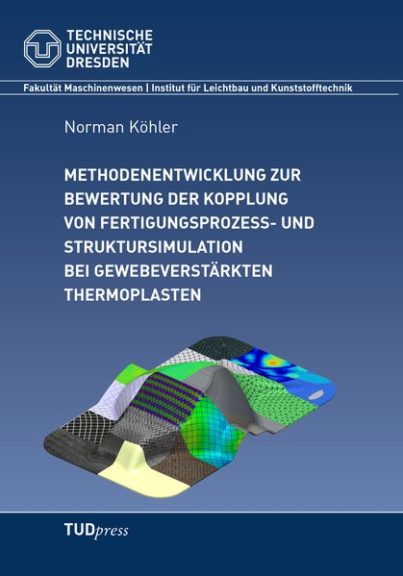 TECHNISCHE
UNIVERSITÄT
DRESDEN

Fakultät Maschinenwesen | Institut für Leichtbau und Kunststofftechnik

Norman Köhler

METHODENENTWICKLUNG ZUR
BEWERTUNG DER KOPPLUNG
VON FERTIGUNGSPROZESS- UND
STRUKTURSIMULATION
BEI GEWEBEVERSTÄRKTEN
THERMOPLASTEN

TUDpress